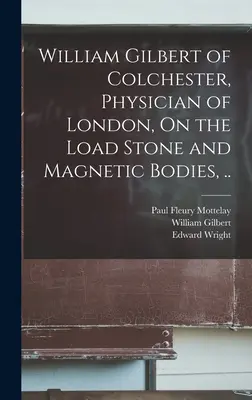 William Gilbert of Colchester, Physician of London, On the Load Stone and Magnetic Bodies, ..

Paul Fleury Mottelay
William Gilbert
Edward Wright